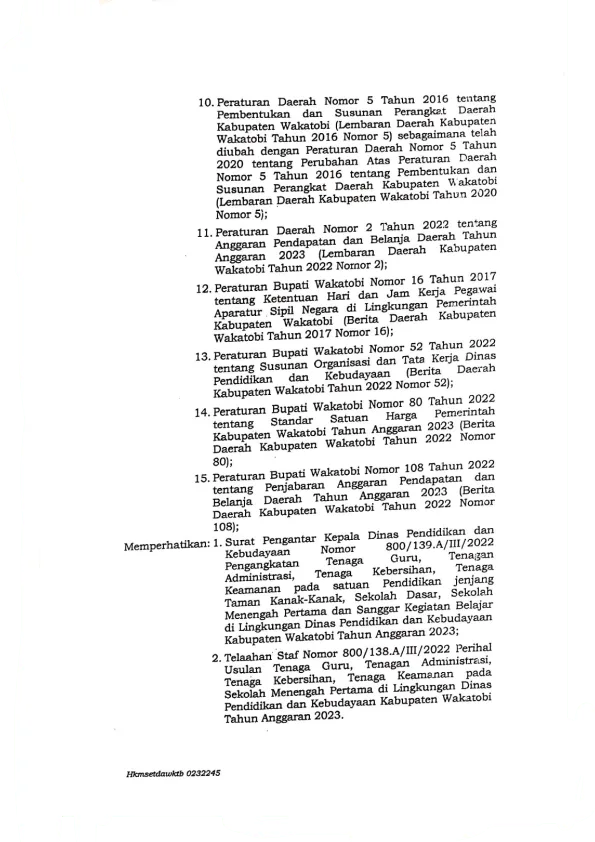 10. Peraturan Daerah Nomor 5 Tahun 2016 tentang Pembentukan dan Susunan Perangkat Daerah Kabupaten Wakatobi (Lembaran Daerah Kabupaten Wakatobi Tahun 2016 Nomor 5) sebagaimana telah diubah dengan Peraturan Daerah Nomor 5 Tahun 2020 tentang Perubahan Atas Peraturan Daerah Nomor 5 Tahun 2016 tentang Pembentukan dan Susunan Perangkat Daerah Kabupaten Wakatobi (Lembaran Daerah Kabupaten Wakatobi Tahun 2020 Nomor 5);

11. Peraturan Daerah Nomor 2 Tahun 2022 tentang Anggaran Pendapatan dan Belanja Daerah Tahun Anggaran 2023 (Lembaran Daerah Kabupaten Wakatobi Tahun 2022 Nomor 2);

12. Peraturan Bupati Wakatobi Nomor 16 Tahun 2017 tentang Ketentuan Hari dan Jam Kerja Pegawai Aparatur Sipil Negara di Lingkungan Pemerintah Kabupaten Wakatobi (Berita Daerah Kabupaten Wakatobi Tahun 2017 Nomor 16);

13. Peraturan Bupati Wakatobi Nomor 52 Tahun 2022 tentang Susunan Organisasi dan Tata Kerja Dinas Pendidikan dan Kebudayaan (Berita Daerah Kabupaten Wakatobi Tahun 2022 Nomor 52);

14. Peraturan Bupati Wakatobi Nomor 80 Tahun 2022 tentang Standar Satuan Harga Pemerintah Kabupaten Wakatobi Tahun Anggaran 2023 (Berita Daerah Kabupaten Wakatobi Tahun 2022 Nomor 80);

15. Peraturan Bupati Wakatobi Nomor 108 Tahun 2022 tentang Penjabaran Anggaran Pendapatan dan Belanja Daerah Tahun Anggaran 2023 (Berita Daerah Kabupaten Wakatobi Tahun 2022 Nomor 108);

Memperhatikan: 1. Surat Pengantar Kepala Dinas Pendidikan dan Kebudayaan Nomor 800/139.A/III/2022 Pengangkatan Tenaga Guru, Tenagan Administrasi, Tenaga Kebersihan, Tenaga Keamanan pada satuan Pendidikan jenjang Taman Kanak-Kanak, Sekolah Dasar, Sekolah Menengah Pertama dan Sanggar Kegiatan Belajar di Lingkungan Dinas Pendidikan dan Kebudayaan Kabupaten Wakatobi Tahun Anggaran 2023;

2. Telaahan Staf Nomor 800/138.A/III/2022 Perihal Usulan Tenaga Guru, Tenagan Administrasi, Tenaga Kebersihan, Tenaga Keamanan pada Sekolah Menengah Pertama di Lingkungan Dinas Pendidikan dan Kebudayaan Kabupaten Wakatobi Tahun Anggaran 2023.

Hkmsetdawktb 0232245